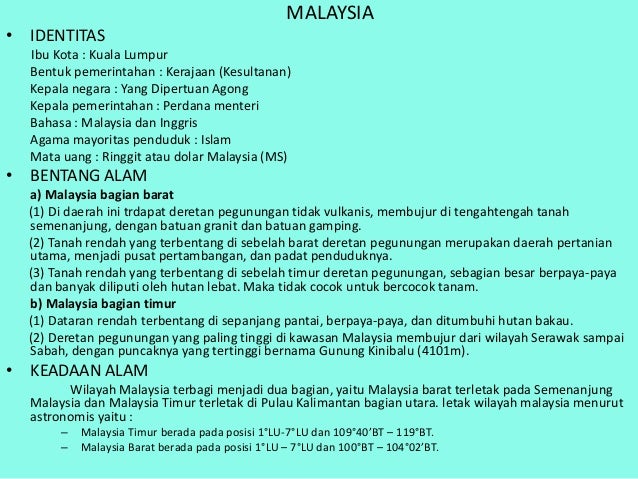 MALAYSIA

• IDENTITAS

Ibu Kota : Kuala Lumpur
Bentuk pemerintahan : Kerajaan (Kesultanan)
Kepala negara : Yang Dipertuan Agong
Kepala pemerintahan : Perdana menteri
Bahasa : Malaysia dan Inggris
Agama mayoritas penduduk : Islam
Mata uang : Ringgit atau dolar Malaysia (MS)

• BENTANG ALAM

a) Malaysia bagian barat

(1) Di daerah ini trdapat deretan pegunungan tidak vulkanis, membujur di tengahtengah tanah semenanjung, dengan batuan granit dan batuan gamping.

(2) Tanah rendah yang terbentang di sebelah barat deretan pegunungan merupakan daerah pertanian utama, menjadi pusat pertambangan, dan padat penduduknya.

(3) Tanah rendah yang terbentang di sebelah timur deretan pegunungan, sebagian besar berpaya-paya dan banyak diliputi oleh hutan lebat. Maka tidak cocok untuk bercocok tanam.

b) Malaysia bagian timur

(1) Dataran rendah terbentang di sepanjang pantai, berpaya-paya, dan ditumbuhi hutan bakau.

(2) Deretan pegunungan yang paling tinggi di kawasan Malaysia membujur dari wilayah Serawak sampai Sabah, dengan puncaknya yang tertinggi bernama Gunung Kinibalu (4101m).

• KEADAAN ALAM

Wilayah Malaysia terbagi menjadi dua bagian, yaitu Malaysia barat terletak pada Semenanjung Malaysia dan Malaysia Timur terletak di Pulau Kalimantan bagian utara. letak wilayah malaysia menurut astronomis yaitu :

– Malaysia Timur berada pada posisi 1°LU-7°LU dan 109°40'BT – 119°BT.
– Malaysia Barat berada pada posisi 1°LU – 7°LU dan 100°BT – 104°02'BT.